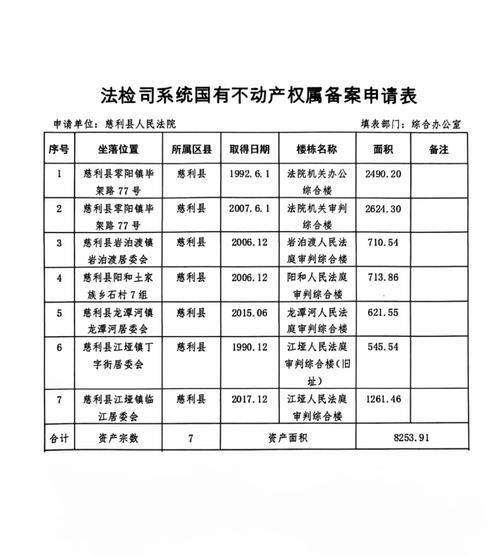 法检司系统国有不动产权属备案申请表

申请单位：慈利县人民法院　　填表部门：综合办公室

| 序号 | 坐落位置 | 所属区县 | 取得日期 | 楼栋名称 | 面积 | 备注 |
|---|---|---|---|---|---|---|
| 1 | 慈利县零阳镇毕架路77号 | 慈利县 | 1992.6.1 | 法院机关办公综合楼 | 2490.20 | |
| 2 | 慈利县零阳镇毕架路77号 | 慈利县 | 2007.6.1 | 法院机关审判综合楼 | 2624.30 | |
| 3 | 慈利县岩泊渡镇岩泊渡居委会 | 慈利县 | 2006.12 | 岩泊渡人民法庭审判综合楼 | 710.54 | |
| 4 | 慈利县阳和土家族乡石村7组 | 慈利县 | 2006.12 | 阳和人民法庭审判综合楼 | 713.86 | |
| 5 | 慈利县龙潭河镇龙潭河居委会 | 慈利县 | 2015.06 | 龙潭河人民法庭审判综合楼 | 621.55 | |
| 6 | 慈利县江垭镇丁字街居委会 | 慈利县 | 1990.12 | 江垭人民法庭审判综合楼（旧址） | 545.54 | |
| 7 | 慈利县江垭镇临江居委会 | 慈利县 | 2017.12 | 江垭人民法庭审判综合楼 | 1261.46 | |
| 合计 | 资产宗数 | 7 | 资产面积 | | 8253.91 | |